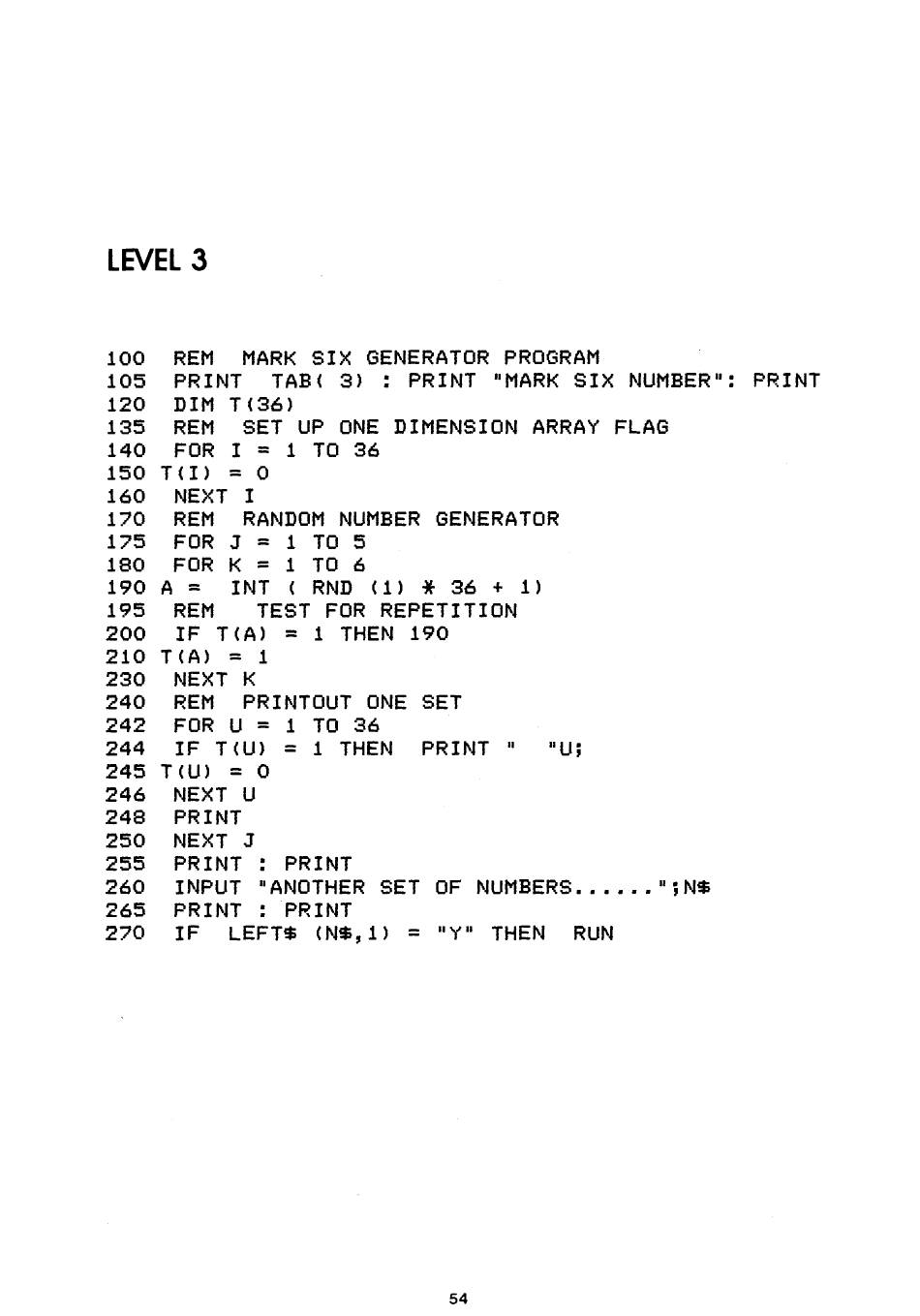 LEVEL 3

100 REM MARK SIX GENERATOR PROGRAM
105 PRINT TAB( 3) : PRINT "MARK SIX NUMBER": PRINT
120 DIM T(36)
135 REM SET UP ONE DIMENSION ARRAY FLAG
140 FOR I = 1 TO 36
150 T(I) = 0
160 NEXT I
170 REM RANDOM NUMBER GENERATOR
175 FOR J = 1 TO 5
180 FOR K = 1 TO 6
190 A = INT ( RND (1) * 36 + 1)
195 REM TEST FOR REPETITION
200 IF T(A) = 1 THEN 190
210 T(A) = 1
230 NEXT K
240 REM PRINTOUT ONE SET
242 FOR U = 1 TO 36
244 IF T(U) = 1 THEN PRINT " "U;
245 T(U) = 0
246 NEXT U
248 PRINT
250 NEXT J
255 PRINT : PRINT
260 INPUT "ANOTHER SET OF NUMBERS......";N$
265 PRINT : PRINT
270 IF LEFT$ (N$,1) = "Y" THEN RUN

54